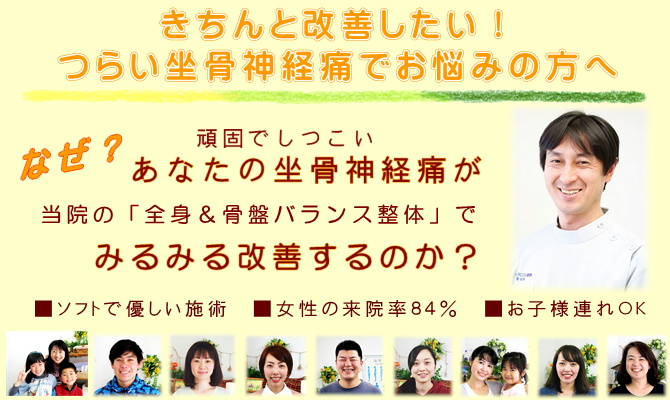 きちんと改善したい！
つらい坐骨神経痛でお悩みの方へ

なぜ？

頑固でしつこい
あなたの坐骨神経痛が
当院の「全身＆骨盤バランス整体」で
みるみる改善するのか？

■ソフトで優しい施術　■女性の来院率84％　■お子様連れOK